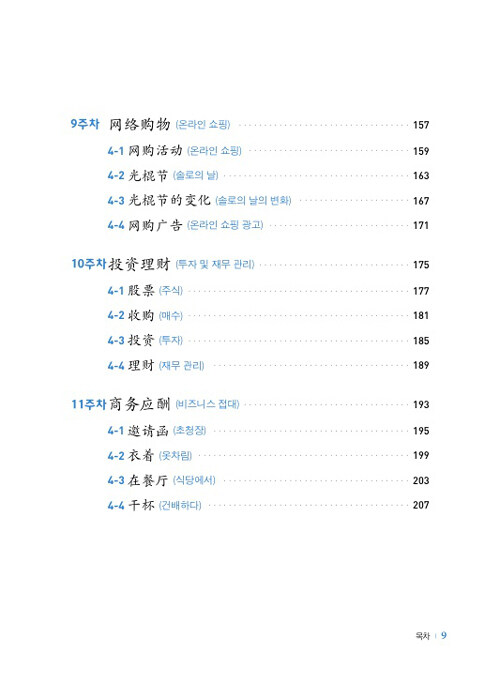 9주차 网络购物 (온라인 쇼핑) 157

4-1 网购活动 (온라인 쇼핑) 159

4-2 光棍节 (솔로의 날) 163

4-3 光棍节的变化 (솔로의 날의 변화) 167

4-4 网购广告 (온라인 쇼핑 광고) 171

10주차 投资理财 (투자 및 재무 관리) 175

4-1 股票 (주식) 177

4-2 收购 (매수) 181

4-3 投资 (투자) 185

4-4 理财 (재무 관리) 189

11주차 商务应酬 (비즈니스 접대) 193

4-1 邀请函 (초청장) 195

4-2 衣着 (옷차림) 199

4-3 在餐厅 (식당에서) 203

4-4 干杯 (건배하다) 207

목차 | 9